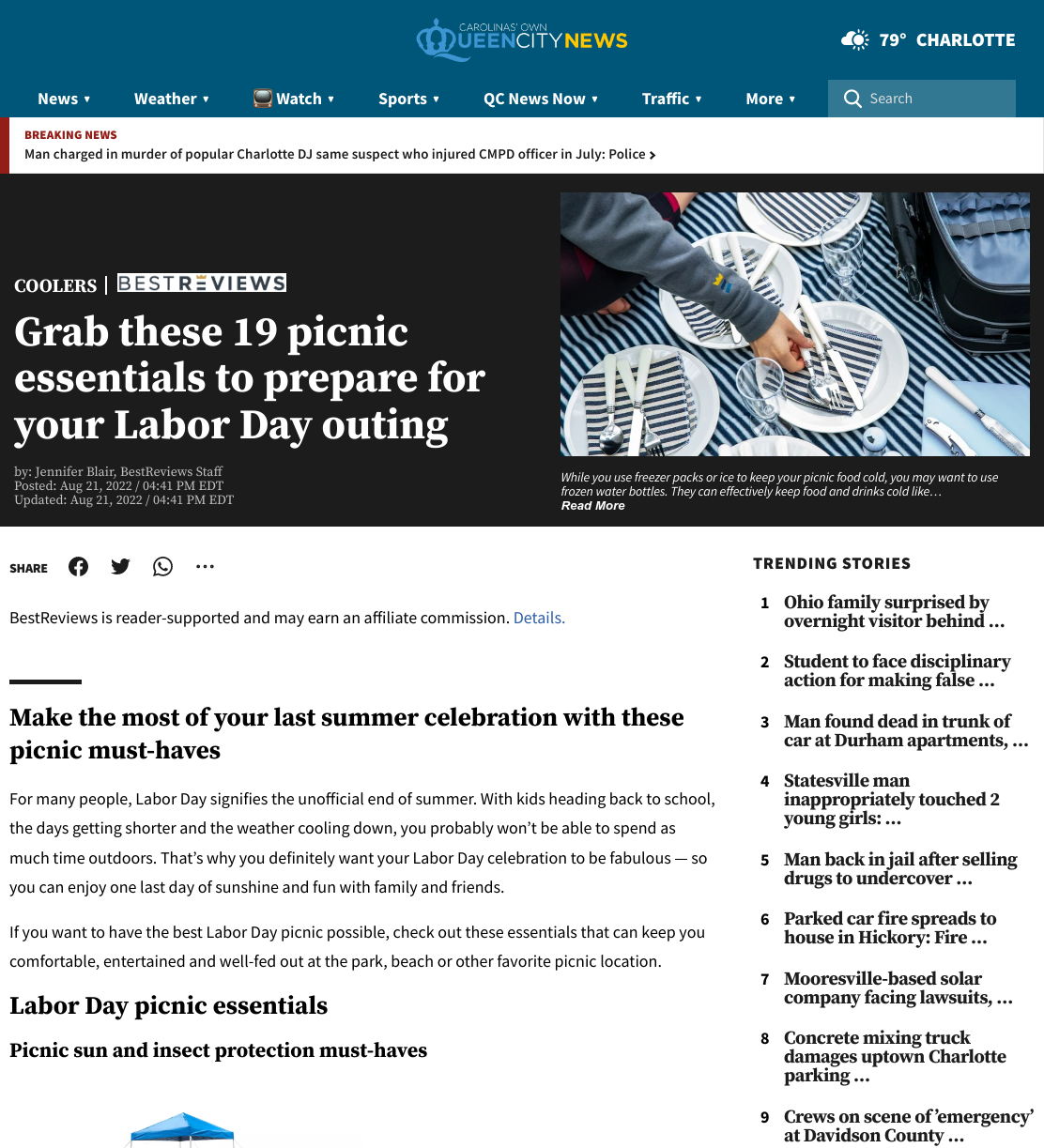 CAROLINAS' OWN QUEENCITYNEWS

79° CHARLOTTE

News ▾ Weather ▾ Watch ▾ Sports ▾ QC News Now ▾ Traffic ▾ More ▾ Search

BREAKING NEWS
Man charged in murder of popular Charlotte DJ same suspect who injured CMPD officer in July: Police ›

COOLERS | BESTREVIEWS

Grab these 19 picnic essentials to prepare for your Labor Day outing

by: Jennifer Blair, BestReviews Staff
Posted: Aug 21, 2022 / 04:41 PM EDT
Updated: Aug 21, 2022 / 04:41 PM EDT

While you use freezer packs or ice to keep your picnic food cold, you may want to use frozen water bottles. They can effectively keep food and drinks cold like… Read More

SHARE

BestReviews is reader-supported and may earn an affiliate commission. Details.

Make the most of your last summer celebration with these picnic must-haves

For many people, Labor Day signifies the unofficial end of summer. With kids heading back to school, the days getting shorter and the weather cooling down, you probably won't be able to spend as much time outdoors. That's why you definitely want your Labor Day celebration to be fabulous — so you can enjoy one last day of sunshine and fun with family and friends.

If you want to have the best Labor Day picnic possible, check out these essentials that can keep you comfortable, entertained and well-fed out at the park, beach or other favorite picnic location.

Labor Day picnic essentials

Picnic sun and insect protection must-haves

TRENDING STORIES

1 Ohio family surprised by overnight visitor behind …

2 Student to face disciplinary action for making false …

3 Man found dead in trunk of car at Durham apartments, …

4 Statesville man inappropriately touched 2 young girls: …

5 Man back in jail after selling drugs to undercover …

6 Parked car fire spreads to house in Hickory: Fire …

7 Mooresville-based solar company facing lawsuits, …

8 Concrete mixing truck damages uptown Charlotte parking …

9 Crews on scene of 'emergency' at Davidson County …